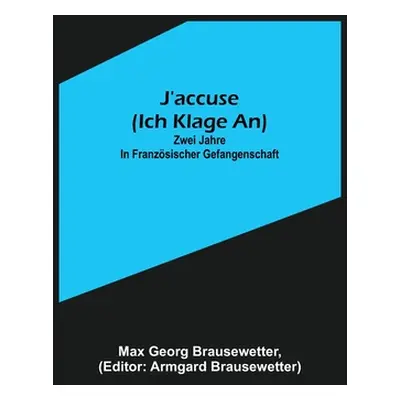 J'accuse
(Ich Klage An)
Zwei Jahre
In Französischer Gefangenschaft

Max Georg Brausewetter,
(Editor: Armgard Brausewetter)